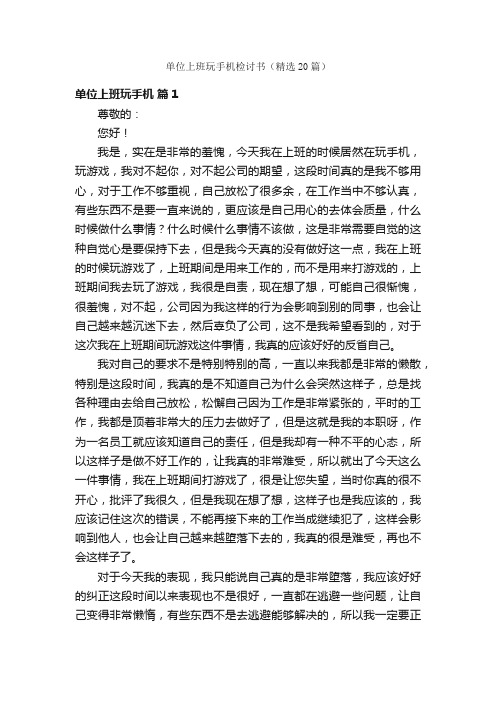 单位上班玩手机检讨书（精选 20 篇）

单位上班玩手机 篇 1

尊敬的：

您好！

我是，实在是非常的羞愧，今天我在上班的时候居然在玩手机，玩游戏，我对不起你，对不起公司的期望，这段时间真的是我不够用心，对于工作不够重视，自己放松了很多余，在工作当中不够认真，有些东西不是要一直来说的，更应该是自己用心的去体会质量，什么时候做什么事情？什么时候什么事情不该做，这是非常需要自觉的这种自觉心是要保持下去，但是我今天真的没有做好这一点，我在上班的时候玩游戏了，上班期间是用来工作的，而不是用来打游戏的，上班期间我去玩了游戏，我很是自责，现在想了想，可能自己很惭愧，很羞愧，对不起，公司因为我这样的行为会影响到别的同事，也会让自己越来越沉迷下去，然后辜负了公司，这不是我希望看到的，对于这次我在上班期间玩游戏这件事情，我真的应该好好的反省自己。

我对自己的要求不是特别特别的高，一直以来我都是非常的懒散，特别是这段时间，我真的是不知道自己为什么会突然这样子，总是找各种理由去给自己放松，松懈自己因为工作是非常紧张的，平时的工作，我都是顶着非常大的压力去做好了，但是这就是我的本职呀，作为一名员工就应该知道自己的责任，但是我却有一种不平的心态，所以这样子是做不好工作的，让我真的非常难受，所以就出了今天这么一件事情，我在上班期间打游戏了，很是让您失望，当时你真的很不开心，批评了我很久，但是我现在想了想，这样子也是我应该的，我应该记住这次的错误，不能再接下来的工作当成继续犯了，这样会影响到他人，也会让自己越来越堕落下去的，我真的很是难受，再也不会这样子了。

对于今天我的表现，我只能说自己真的是非常堕落，我应该好好的纠正这段时间以来表现也不是很好，一直都在逃避一些问题，让自己变得非常懒惰，有些东西不是去逃避能够解决的，所以我一定要正